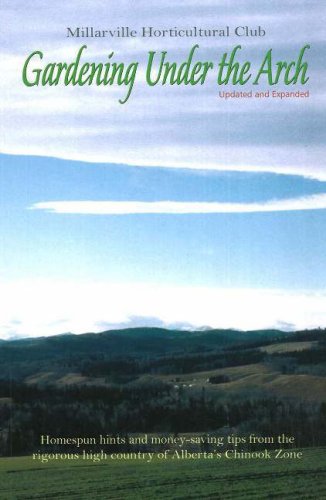 Millarville Horticultural Club

Gardening Under the Arch

Updated and Expanded

Homespun hints and money-saving tips from the rigorous high country of Alberta's Chinook Zone